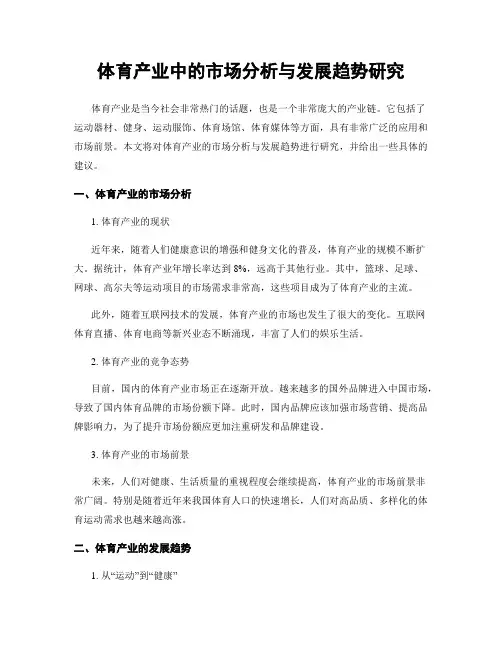 体育产业中的市场分析与发展趋势研究

体育产业是当今社会非常热门的话题，也是一个非常庞大的产业链。它包括了运动器材、健身、运动服饰、体育场馆、体育媒体等方面，具有非常广泛的应用和市场前景。本文将对体育产业的市场分析与发展趋势进行研究，并给出一些具体的建议。

一、体育产业的市场分析

1. 体育产业的现状

近年来，随着人们健康意识的增强和健身文化的普及，体育产业的规模不断扩大。据统计，体育产业年增长率达到 8%，远高于其他行业。其中，篮球、足球、网球、高尔夫等运动项目的市场需求非常高，这些项目成为了体育产业的主流。

此外，随着互联网技术的发展，体育产业的市场也发生了很大的变化。互联网体育直播、体育电商等新兴业态不断涌现，丰富了人们的娱乐生活。

2. 体育产业的竞争态势

目前，国内的体育产业市场正在逐渐开放。越来越多的国外品牌进入中国市场，导致了国内体育品牌的市场份额下降。此时，国内品牌应该加强市场营销、提高品牌影响力，为了提升市场份额应更加注重研发和品牌建设。

3. 体育产业的市场前景

未来，人们对健康、生活质量的重视程度会继续提高，体育产业的市场前景非常广阔。特别是随着近年来我国体育人口的快速增长，人们对高品质、多样化的体育运动需求也越来越高涨。

二、体育产业的发展趋势

1. 从“运动”到“健康”